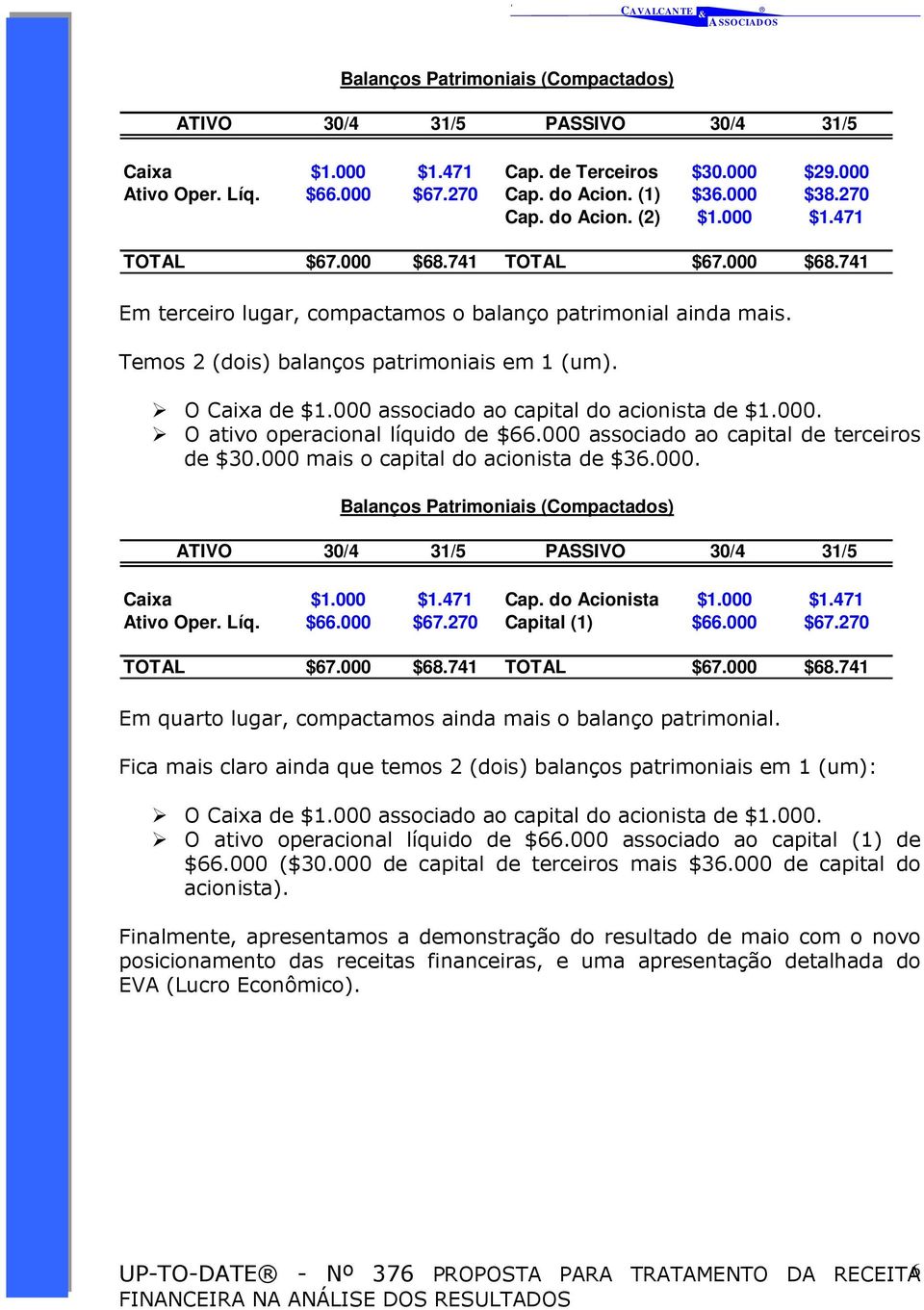 CAVALCANTE & ASSOCIADOS ®

Balanços Patrimoniais (Compactados)

| ATIVO | 30/4 | 31/5 | PASSIVO | 30/4 | 31/5 |
|---|---|---|---|---|---|
| Caixa | \$1.000 | \$1.471 | Cap. de Terceiros | \$30.000 | \$29.000 |
| Ativo Oper. Líq. | \$66.000 | \$67.270 | Cap. do Acion. (1) | \$36.000 | \$38.270 |
| | | | Cap. do Acion. (2) | \$1.000 | \$1.471 |
| TOTAL | \$67.000 | \$68.741 | TOTAL | \$67.000 | \$68.741 |

Em terceiro lugar, compactamos o balanço patrimonial ainda mais.

Temos 2 (dois) balanços patrimoniais em 1 (um).

➢ O Caixa de \$1.000 associado ao capital do acionista de \$1.000.
➢ O ativo operacional líquido de \$66.000 associado ao capital de terceiros de \$30.000 mais o capital do acionista de \$36.000.

Balanços Patrimoniais (Compactados)

| ATIVO | 30/4 | 31/5 | PASSIVO | 30/4 | 31/5 |
|---|---|---|---|---|---|
| Caixa | \$1.000 | \$1.471 | Cap. do Acionista | \$1.000 | \$1.471 |
| Ativo Oper. Líq. | \$66.000 | \$67.270 | Capital (1) | \$66.000 | \$67.270 |
| TOTAL | \$67.000 | \$68.741 | TOTAL | \$67.000 | \$68.741 |

Em quarto lugar, compactamos ainda mais o balanço patrimonial.

Fica mais claro ainda que temos 2 (dois) balanços patrimoniais em 1 (um):

➢ O Caixa de \$1.000 associado ao capital do acionista de \$1.000.
➢ O ativo operacional líquido de \$66.000 associado ao capital (1) de \$66.000 (\$30.000 de capital de terceiros mais \$36.000 de capital do acionista).

Finalmente, apresentamos a demonstração do resultado de maio com o novo posicionamento das receitas financeiras, e uma apresentação detalhada do EVA (Lucro Econômico).

UP-TO-DATE® - Nº 376 PROPOSTA PARA TRATAMENTO DA RECEITA FINANCEIRA NA ANÁLISE DOS RESULTADOS 6